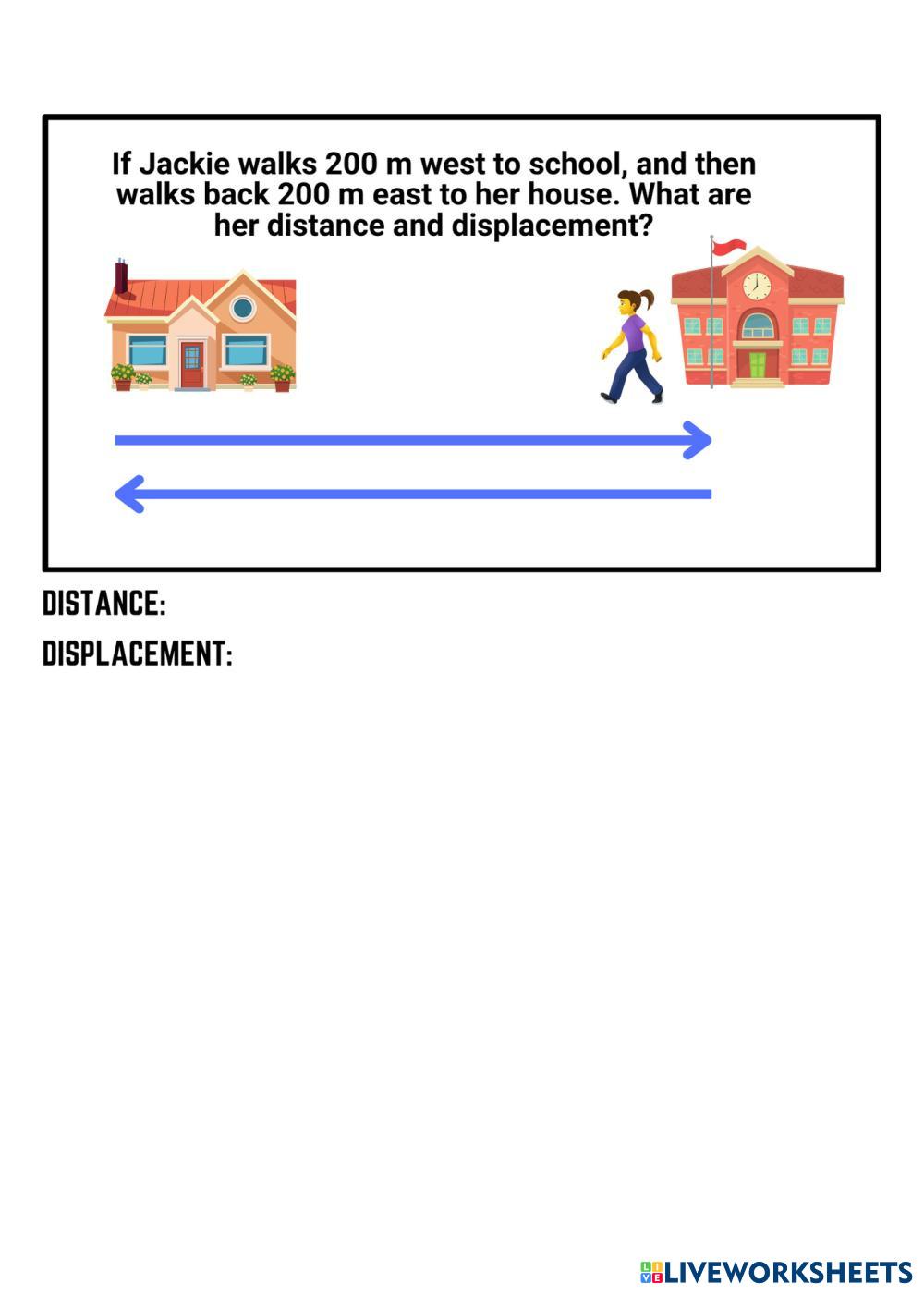 If Jackie walks 200 m west to school, and then walks back 200 m east to her house. What are her distance and displacement?

DISTANCE:

DISPLACEMENT:

LIVEWORKSHEETS